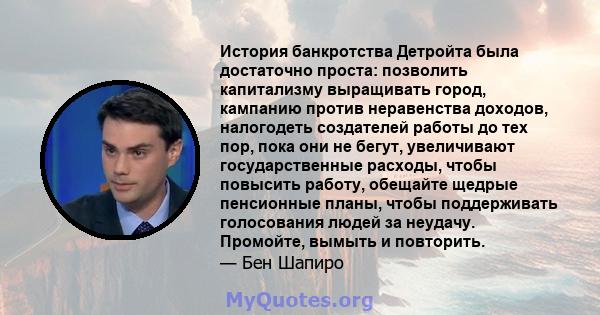 История банкротства Детройта была достаточно проста: позволить капитализму выращивать город, кампанию против неравенства доходов, налогодеть создателей работы до тех пор, пока они не бегут, увеличивают государственные расходы, чтобы повысить работу, обещайте щедрые пенсионные планы, чтобы поддерживать голосования людей за неудачу. Промойте, вымыть и повторить.
— Бен Шапиро

MyQuotes.org